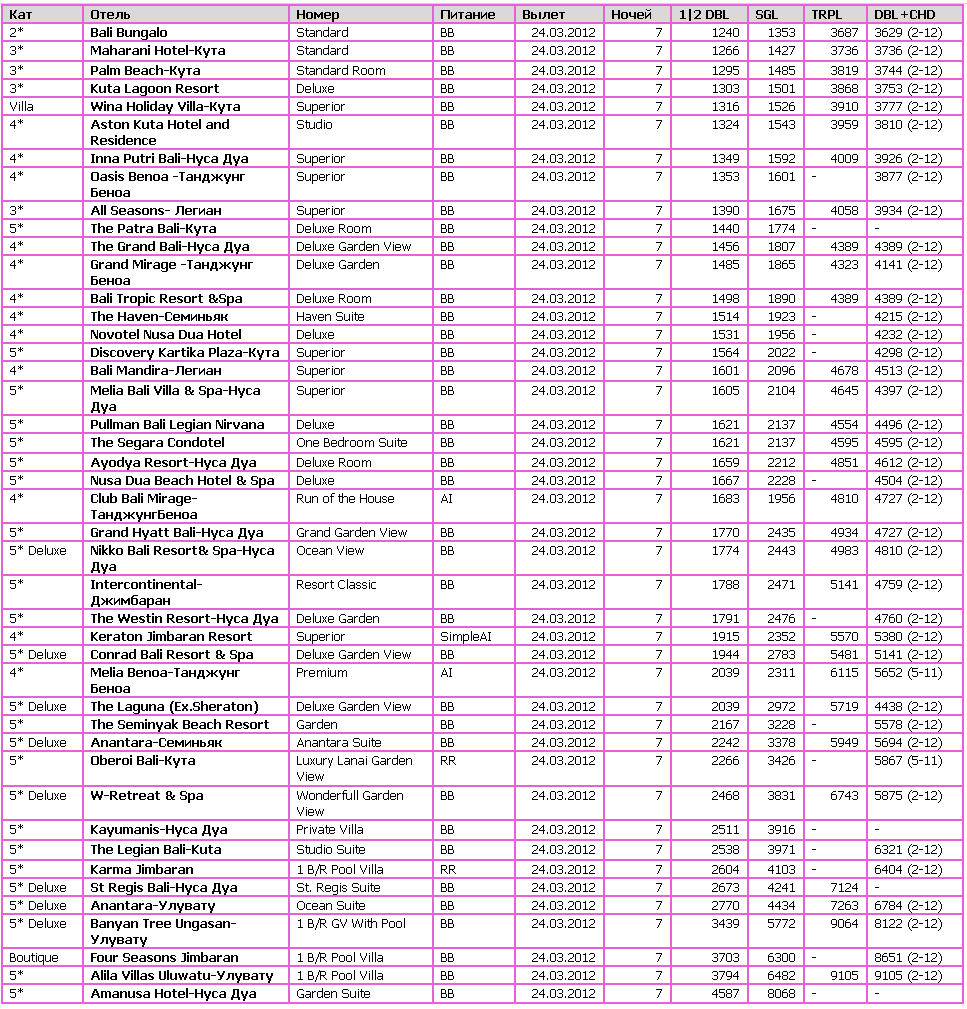 | Кат | Отель | Номер | Питание | Вылет | Ночей | 1\|2 DBL | SGL | TRPL | DBL+CHD |
|---|---|---|---|---|---|---|---|---|---|
| 2* | Bali Bungalo | Standard | BB | 24.03.2012 | 7 | 1240 | 1353 | 3687 | 3629 (2-12) |
| 3* | Maharani Hotel-Кута | Standard | BB | 24.03.2012 | 7 | 1266 | 1427 | 3736 | 3736 (2-12) |
| 3* | Palm Beach-Кута | Standard Room | BB | 24.03.2012 | 7 | 1295 | 1485 | 3819 | 3744 (2-12) |
| 3* | Kuta Lagoon Resort | Deluxe | BB | 24.03.2012 | 7 | 1303 | 1501 | 3868 | 3753 (2-12) |
| Villa | Wina Holiday Villa-Кута | Superior | BB | 24.03.2012 | 7 | 1316 | 1526 | 3910 | 3777 (2-12) |
| 4* | Aston Kuta Hotel and Residence | Studio | BB | 24.03.2012 | 7 | 1324 | 1543 | 3959 | 3810 (2-12) |
| 4* | Inna Putri Bali-Нуса Дуа | Superior | BB | 24.03.2012 | 7 | 1349 | 1592 | 4009 | 3926 (2-12) |
| 4* | Oasis Benoa -Танджунг Беноа | Superior | BB | 24.03.2012 | 7 | 1353 | 1601 | - | 3877 (2-12) |
| 3* | All Seasons- Легиан | Superior | BB | 24.03.2012 | 7 | 1390 | 1675 | 4058 | 3934 (2-12) |
| 5* | The Patra Bali-Кута | Deluxe Room | BB | 24.03.2012 | 7 | 1440 | 1774 | - | - |
| 4* | The Grand Bali-Нуса Дуа | Deluxe Garden View | BB | 24.03.2012 | 7 | 1456 | 1807 | 4389 | 4389 (2-12) |
| 4* | Grand Mirage -Танджунг Беноа | Deluxe Garden | BB | 24.03.2012 | 7 | 1485 | 1865 | 4323 | 4141 (2-12) |
| 4* | Bali Tropic Resort &Spa | Deluxe Room | BB | 24.03.2012 | 7 | 1498 | 1890 | 4389 | 4389 (2-12) |
| 4* | The Haven-Семиньяк | Haven Suite | BB | 24.03.2012 | 7 | 1514 | 1923 | - | 4215 (2-12) |
| 4* | Novotel Nusa Dua Hotel | Deluxe | BB | 24.03.2012 | 7 | 1531 | 1956 | - | 4232 (2-12) |
| 5* | Discovery Kartika Plaza-Кута | Superior | BB | 24.03.2012 | 7 | 1564 | 2022 | - | 4298 (2-12) |
| 4* | Bali Mandira-Легиан | Superior | BB | 24.03.2012 | 7 | 1601 | 2096 | 4678 | 4513 (2-12) |
| 5* | Melia Bali Villa & Spa-Нуса Дуа | Superior | BB | 24.03.2012 | 7 | 1605 | 2104 | 4645 | 4397 (2-12) |
| 5* | Pullman Bali Legian Nirvana | Deluxe | BB | 24.03.2012 | 7 | 1621 | 2137 | 4554 | 4496 (2-12) |
| 5* | The Segara Condotel | One Bedroom Suite | BB | 24.03.2012 | 7 | 1621 | 2137 | 4595 | 4595 (2-12) |
| 5* | Ayodya Resort-Нуса Дуа | Deluxe Room | BB | 24.03.2012 | 7 | 1659 | 2212 | 4851 | 4612 (2-12) |
| 5* | Nusa Dua Beach Hotel & Spa | Deluxe | BB | 24.03.2012 | 7 | 1667 | 2228 | - | 4504 (2-12) |
| 4* | Club Bali Mirage-ТанджунгБеноа | Run of the House | AI | 24.03.2012 | 7 | 1683 | 1956 | 4810 | 4727 (2-12) |
| 5* | Grand Hyatt Bali-Нуса Дуа | Grand Garden View | BB | 24.03.2012 | 7 | 1770 | 2435 | 4934 | 4727 (2-12) |
| 5* Deluxe | Nikko Bali Resort& Spa-Нуса Дуа | Ocean View | BB | 24.03.2012 | 7 | 1774 | 2443 | 4983 | 4810 (2-12) |
| 5* | Intercontinental-Джимбаран | Resort Classic | BB | 24.03.2012 | 7 | 1788 | 2471 | 5141 | 4759 (2-12) |
| 5* | The Westin Resort-Нуса Дуа | Deluxe Garden | BB | 24.03.2012 | 7 | 1791 | 2476 | - | 4760 (2-12) |
| 4* | Keraton Jimbaran Resort | Superior | SimpleAI | 24.03.2012 | 7 | 1915 | 2352 | 5570 | 5380 (2-12) |
| 5* Deluxe | Conrad Bali Resort & Spa | Deluxe Garden View | BB | 24.03.2012 | 7 | 1944 | 2783 | 5481 | 5141 (2-12) |
| 4* | Melia Benoa-Танджунг Беноа | Premium | AI | 24.03.2012 | 7 | 2039 | 2311 | 6115 | 5652 (5-11) |
| 5* Deluxe | The Laguna (Ex.Sheraton) | Deluxe Garden View | BB | 24.03.2012 | 7 | 2039 | 2972 | 5719 | 4438 (2-12) |
| 5* | The Seminyak Beach Resort | Garden | BB | 24.03.2012 | 7 | 2167 | 3228 | - | 5578 (2-12) |
| 5* Deluxe | Anantara-Семиньяк | Anantara Suite | BB | 24.03.2012 | 7 | 2242 | 3378 | 5949 | 5694 (2-12) |
| 5* | Oberoi Bali-Кута | Luxury Lanai Garden View | RR | 24.03.2012 | 7 | 2266 | 3426 | - | 5867 (5-11) |
| 5* Deluxe | W-Retreat & Spa | Wonderfull Garden View | BB | 24.03.2012 | 7 | 2468 | 3831 | 6743 | 5875 (2-12) |
| 5* | Kayumanis-Нуса Дуа | Private Villa | BB | 24.03.2012 | 7 | 2511 | 3916 | - | - |
| 5* | The Legian Bali-Kuta | Studio Suite | BB | 24.03.2012 | 7 | 2538 | 3971 | - | 6321 (2-12) |
| 5* | Karma Jimbaran | 1 B/R Pool Villa | RR | 24.03.2012 | 7 | 2604 | 4103 | - | 6404 (2-12) |
| 5* Deluxe | St Regis Bali-Нуса Дуа | St. Regis Suite | BB | 24.03.2012 | 7 | 2673 | 4241 | 7124 | - |
| 5* Deluxe | Anantara-Улувату | Ocean Suite | BB | 24.03.2012 | 7 | 2770 | 4434 | 7263 | 6784 (2-12) |
| 5* Deluxe | Banyan Tree Ungasan-Улувату | 1 B/R GV With Pool | BB | 24.03.2012 | 7 | 3439 | 5772 | 9064 | 8122 (2-12) |
| Boutique | Four Seasons Jimbaran | 1 B/R Pool Villa | BB | 24.03.2012 | 7 | 3703 | 6300 | - | 8651 (2-12) |
| 5* | Alila Villas Uluwatu-Улувату | 1 B/R Pool Villa | BB | 24.03.2012 | 7 | 3794 | 6482 | 9105 | 9105 (2-12) |
| 5* | Amanusa Hotel-Нуса Дуа | Garden Suite | BB | 24.03.2012 | 7 | 4587 | 8068 | - | - |